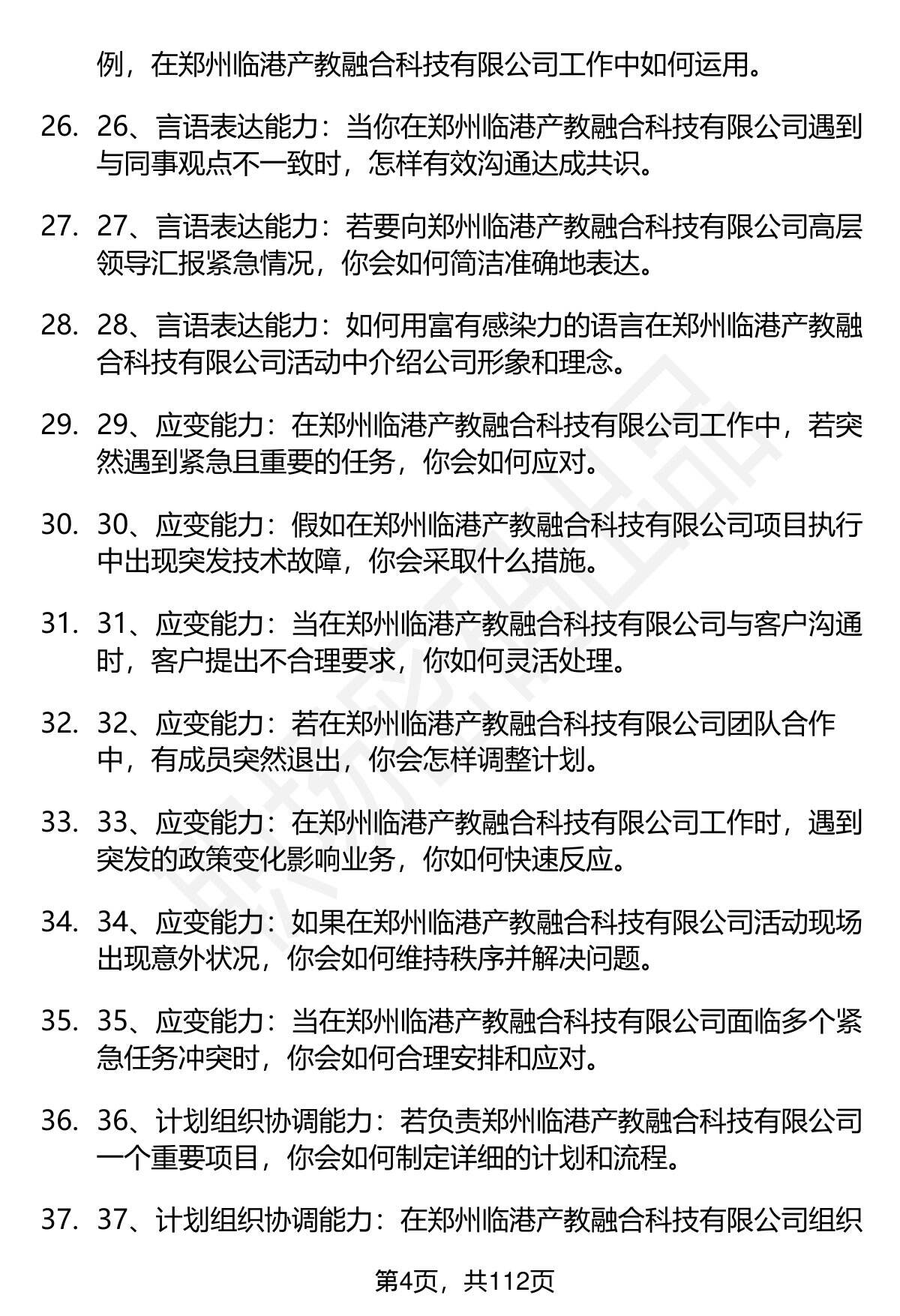 例，在郑州临港产教融合科技有限公司工作中如何运用。

26. 26、言语表达能力：当你在郑州临港产教融合科技有限公司遇到与同事观点不一致时，怎样有效沟通达成共识。

27. 27、言语表达能力：若要向郑州临港产教融合科技有限公司高层领导汇报紧急情况，你会如何简洁准确地表达。

28. 28、言语表达能力：如何用富有感染力的语言在郑州临港产教融合科技有限公司活动中介绍公司形象和理念。

29. 29、应变能力：在郑州临港产教融合科技有限公司工作中，若突然遇到紧急且重要的任务，你会如何应对。

30. 30、应变能力：假如在郑州临港产教融合科技有限公司项目执行中出现突发技术故障，你会采取什么措施。

31. 31、应变能力：当在郑州临港产教融合科技有限公司与客户沟通时，客户提出不合理要求，你如何灵活处理。

32. 32、应变能力：若在郑州临港产教融合科技有限公司团队合作中，有成员突然退出，你会怎样调整计划。

33. 33、应变能力：在郑州临港产教融合科技有限公司工作时，遇到突发的政策变化影响业务，你如何快速反应。

34. 34、应变能力：如果在郑州临港产教融合科技有限公司活动现场出现意外状况，你会如何维持秩序并解决问题。

35. 35、应变能力：当在郑州临港产教融合科技有限公司面临多个紧急任务冲突时，你会如何合理安排和应对。

36. 36、计划组织协调能力：若负责郑州临港产教融合科技有限公司一个重要项目，你会如何制定详细的计划和流程。

37. 37、计划组织协调能力：在郑州临港产教融合科技有限公司组织

第4页，共112页